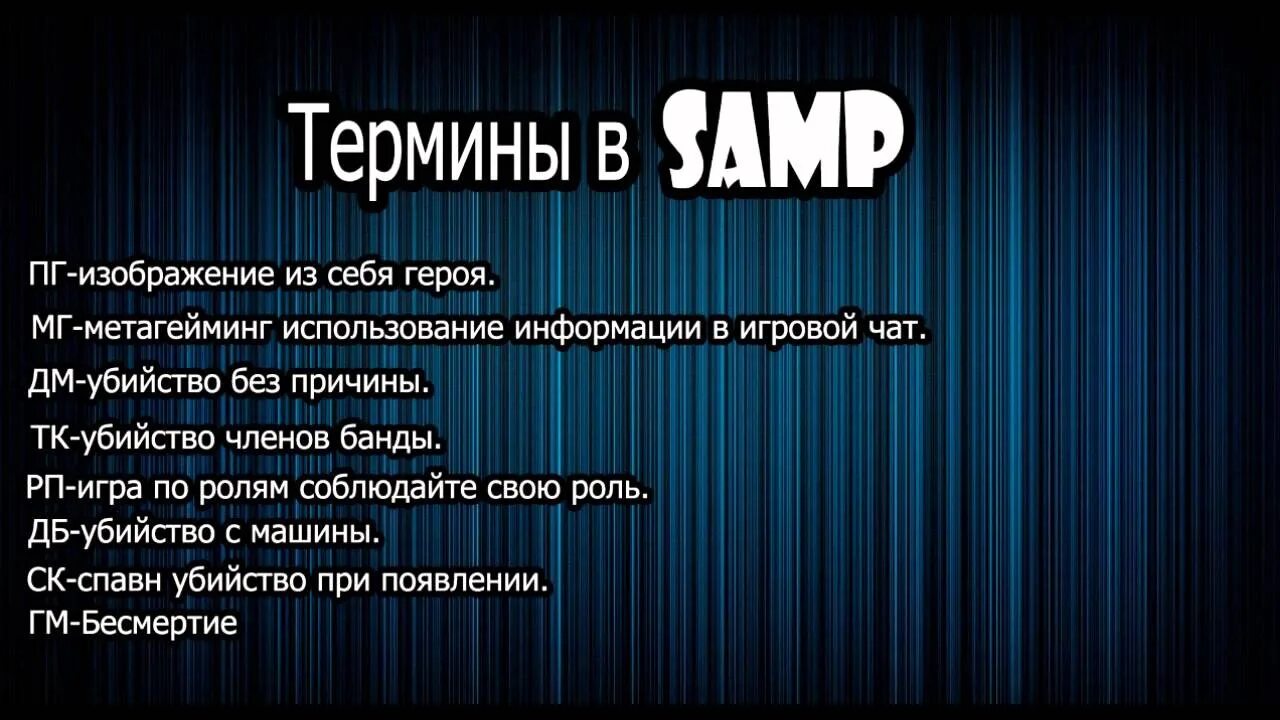 Термины в SAMP

ПГ-изображение из себя героя.

МГ-метагейминг использование информации в игровой чат.

ДМ-убийство без причины.

ТК-убийство членов банды.

РП-игра по ролям соблюдайте свою роль.

ДБ-убийство с машины.

СК-спавн убийство при появлении.

ГМ-Бесмертие